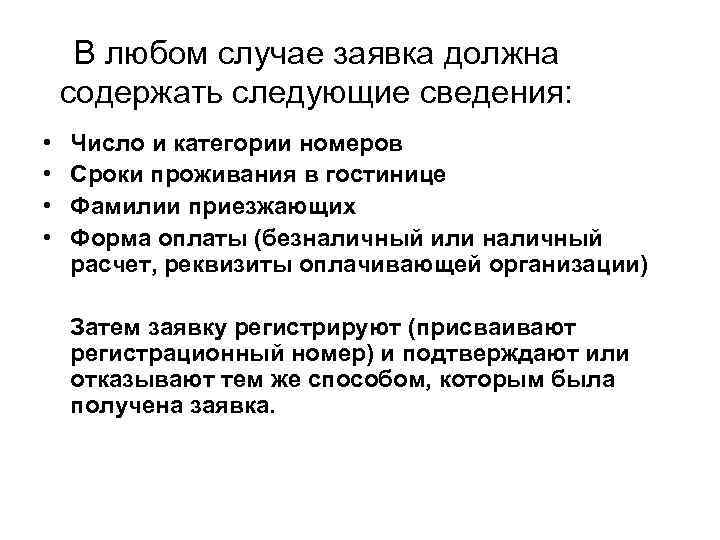 В любом случае заявка должна содержать следующие сведения:

• Число и категории номеров
• Сроки проживания в гостинице
• Фамилии приезжающих
• Форма оплаты (безналичный или наличный расчет, реквизиты оплачивающей организации)

Затем заявку регистрируют (присваивают регистрационный номер) и подтверждают или отказывают тем же способом, которым была получена заявка.